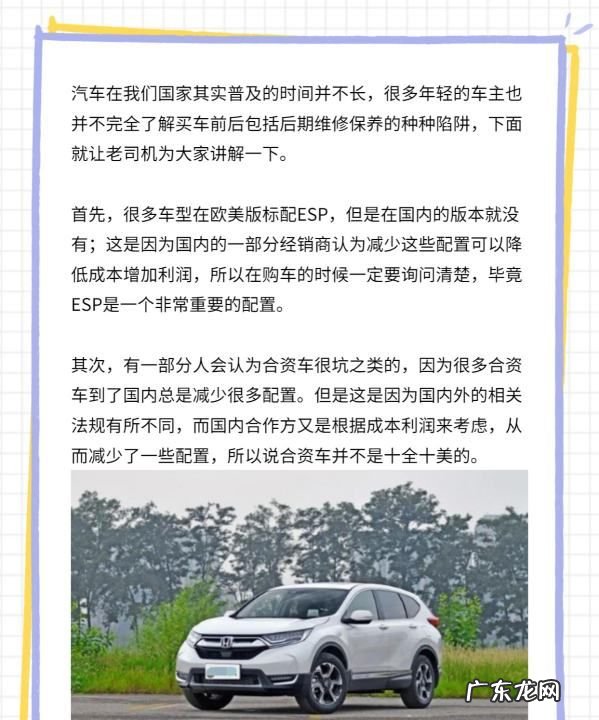 汽车在我们国家其实普及的时间并不长，很多年轻的车主也并不完全了解买车前后包括后期维修保养的种种陷阱，下面就让老司机为大家讲解一下。

首先，很多车型在欧美版标配ESP，但是在国内的版本就没有；这是因为国内的一部分经销商认为减少这些配置可以降低成本增加利润，所以在购车的时候一定要询问清楚，毕竟ESP是一个非常重要的配置。

其次，有一部分人会认为合资车很坑之类的，因为很多合资车到了国内总是减少很多配置。但是这是因为国内外的相关法规有所不同，而国内合作方又是根据成本利润来考虑，从而减少了一些配置，所以说合资车并不是十全十美的。

广东龙网